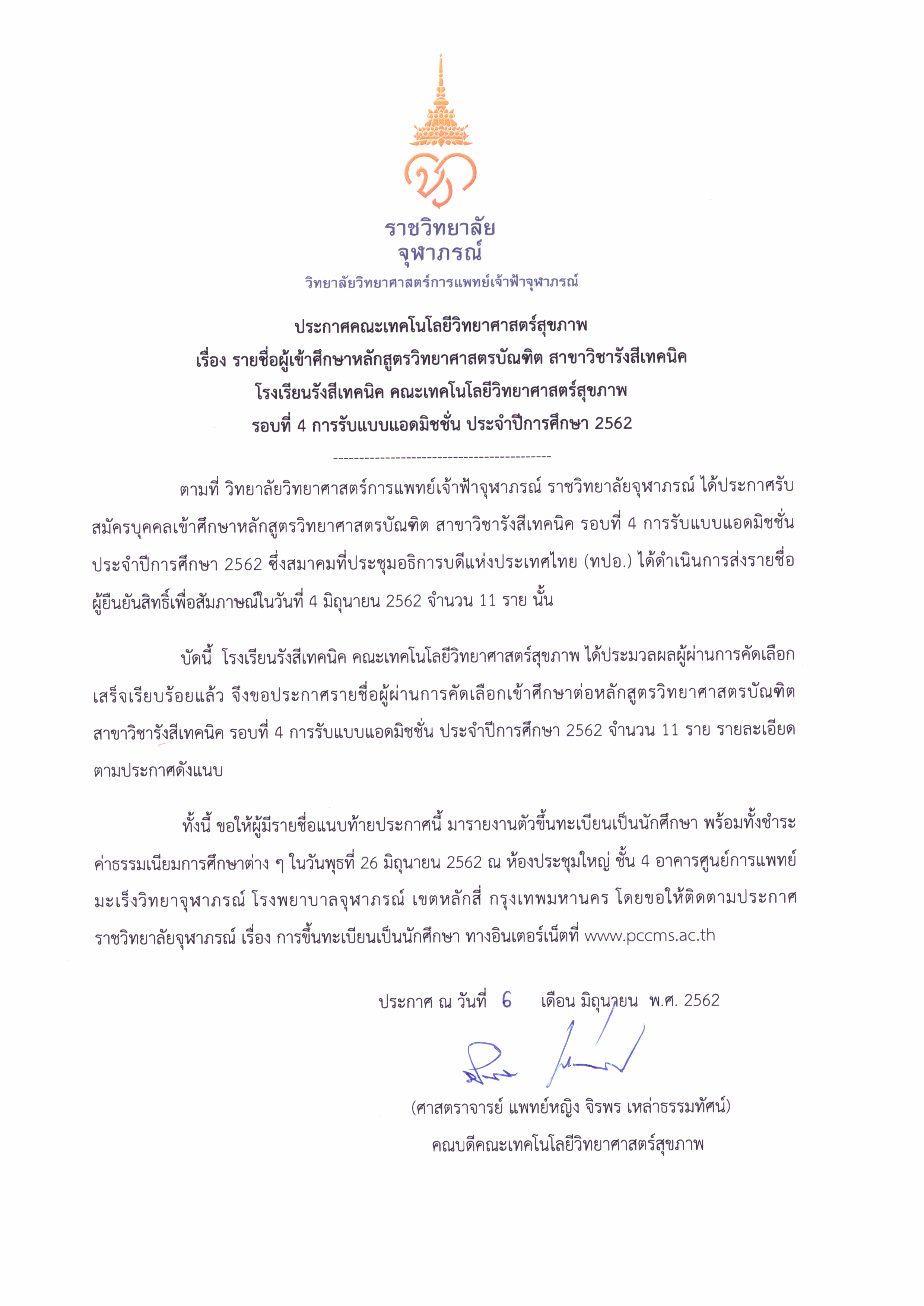 ราชวิทยาลัย
จุฬาภรณ์
วิทยาลัยวิทยาศาสตร์การแพทย์เจ้าฟ้าจุฬาภรณ์

ประกาศคณะเทคโนโลยีวิทยาศาสตร์สุขภาพ
เรื่อง รายชื่อผู้เข้าศึกษาหลักสูตรวิทยาศาสตรบัณฑิต สาขาวิชารังสีเทคนิค
โรงเรียนรังสีเทคนิค คณะเทคโนโลยีวิทยาศาสตร์สุขภาพ
รอบที่ 4 การรับแบบแอดมิชชั่น ประจำปีการศึกษา 2562

------------------------------------------

ตามที่ วิทยาลัยวิทยาศาสตร์การแพทย์เจ้าฟ้าจุฬาภรณ์ ราชวิทยาลัยจุฬาภรณ์ ได้ประกาศรับสมัครบุคคลเข้าศึกษาหลักสูตรวิทยาศาสตรบัณฑิต สาขาวิชารังสีเทคนิค รอบที่ 4 การรับแบบแอดมิชชั่น ประจำปีการศึกษา 2562 ซึ่งสมาคมที่ประชุมอธิการบดีแห่งประเทศไทย (ทปอ.) ได้ดำเนินการส่งรายชื่อผู้ยืนยันสิทธิ์เพื่อสัมภาษณ์ในวันที่ 4 มิถุนายน 2562 จำนวน 11 ราย นั้น

บัดนี้ โรงเรียนรังสีเทคนิค คณะเทคโนโลยีวิทยาศาสตร์สุขภาพ ได้ประมวลผลผู้ผ่านการคัดเลือกเสร็จเรียบร้อยแล้ว จึงขอประกาศรายชื่อผู้ผ่านการคัดเลือกเข้าศึกษาต่อหลักสูตรวิทยาศาสตรบัณฑิต สาขาวิชารังสีเทคนิค รอบที่ 4 การรับแบบแอดมิชชั่น ประจำปีการศึกษา 2562 จำนวน 11 ราย รายละเอียดตามประกาศดังแนบ

ทั้งนี้ ขอให้ผู้มีรายชื่อแนบท้ายประกาศนี้ มารายงานตัวขึ้นทะเบียนเป็นนักศึกษา พร้อมทั้งชำระค่าธรรมเนียมการศึกษาต่าง ๆ ในวันพุธที่ 26 มิถุนายน 2562 ณ ห้องประชุมใหญ่ ชั้น 4 อาคารศูนย์การแพทย์มะเร็งวิทยาจุฬาภรณ์ โรงพยาบาลจุฬาภรณ์ เขตหลักสี่ กรุงเทพมหานคร โดยขอให้ติดตามประกาศราชวิทยาลัยจุฬาภรณ์ เรื่อง การขึ้นทะเบียนเป็นนักศึกษา ทางอินเตอร์เน็ตที่ www.pccms.ac.th

ประกาศ ณ วันที่ 6 เดือน มิถุนายน พ.ศ. 2562

(ศาสตราจารย์ แพทย์หญิง จิรพร เหล่าธรรมทัศน์)
คณบดีคณะเทคโนโลยีวิทยาศาสตร์สุขภาพ